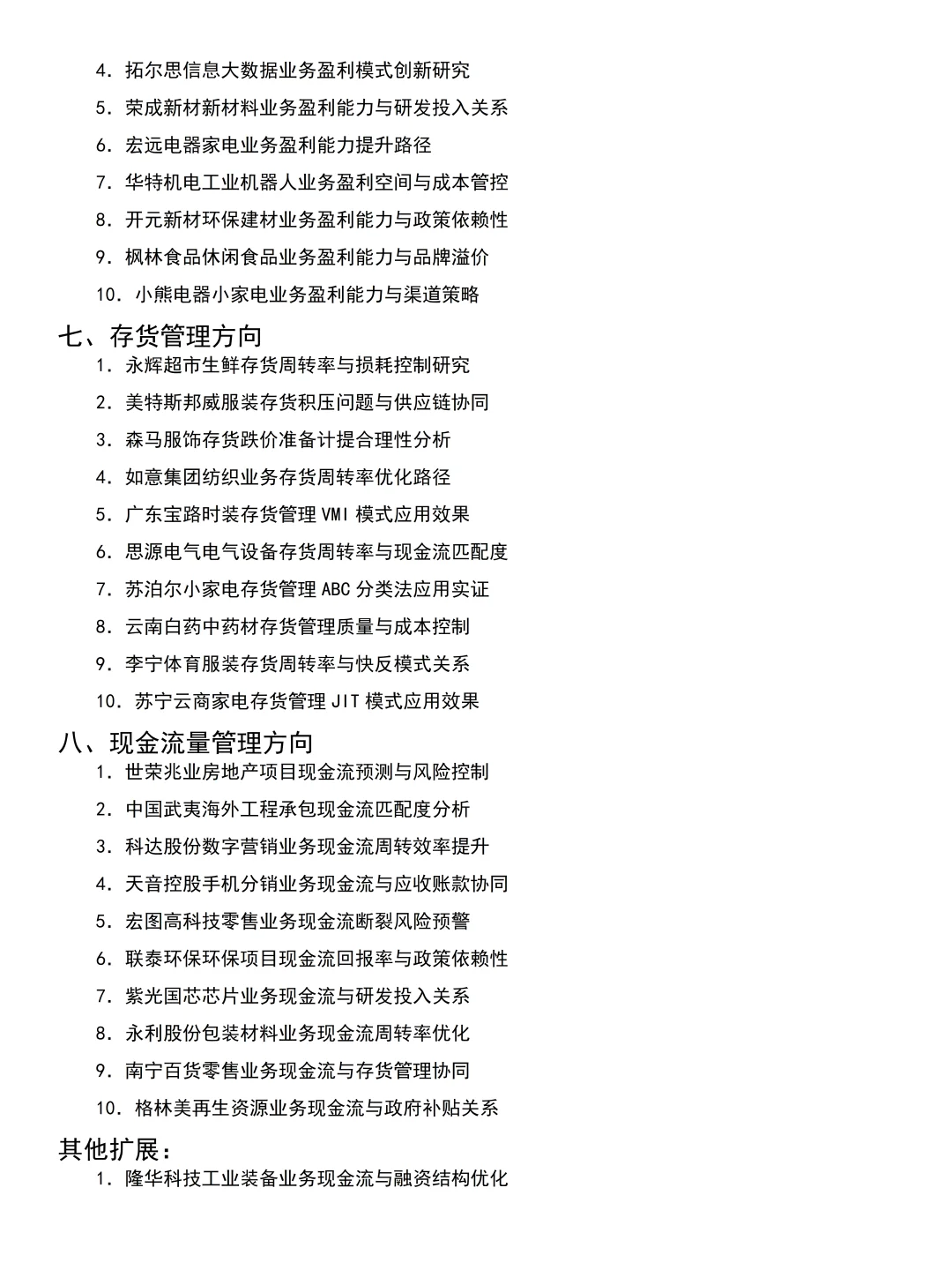 4. 拓尔思信息大数据业务盈利模式创新研究

5. 荣成新材新材料业务盈利能力与研发投入关系

6. 宏远电器家电业务盈利能力提升路径

7. 华特机电工业机器人业务盈利空间与成本管控

8. 开元新材环保建材业务盈利能力与政策依赖性

9. 枫林食品休闲食品业务盈利能力与品牌溢价

10. 小熊电器小家电业务盈利能力与渠道策略

七、存货管理方向

1. 永辉超市生鲜存货周转率与损耗控制研究

2. 美特斯邦威服装存货积压问题与供应链协同

3. 森马服饰存货跌价准备计提合理性分析

4. 如意集团纺织业务存货周转率优化路径

5. 广东宝路时装存货管理 VMI 模式应用效果

6. 思源电气电气设备存货周转率与现金流匹配度

7. 苏泊尔小家电存货管理 ABC 分类法应用实证

8. 云南白药中药材存货管理质量与成本控制

9. 李宁体育服装存货周转率与快反模式关系

10. 苏宁云商家电存货管理 JIT 模式应用效果

八、现金流量管理方向

1. 世荣兆业房地产项目现金流预测与风险控制

2. 中国武夷海外工程承包现金流匹配度分析

3. 科达股份数字营销业务现金流周转效率提升

4. 天音控股手机分销业务现金流与应收账款协同

5. 宏图高科技零售业务现金流断裂风险预警

6. 联泰环保环保项目现金流回报率与政策依赖性

7. 紫光国芯芯片业务现金流与研发投入关系

8. 永利股份包装材料业务现金流周转率优化

9. 南宁百货零售业务现金流与存货管理协同

10. 格林美再生资源业务现金流与政府补贴关系

其他扩展：

1. 隆华科技工业装备业务现金流与融资结构优化